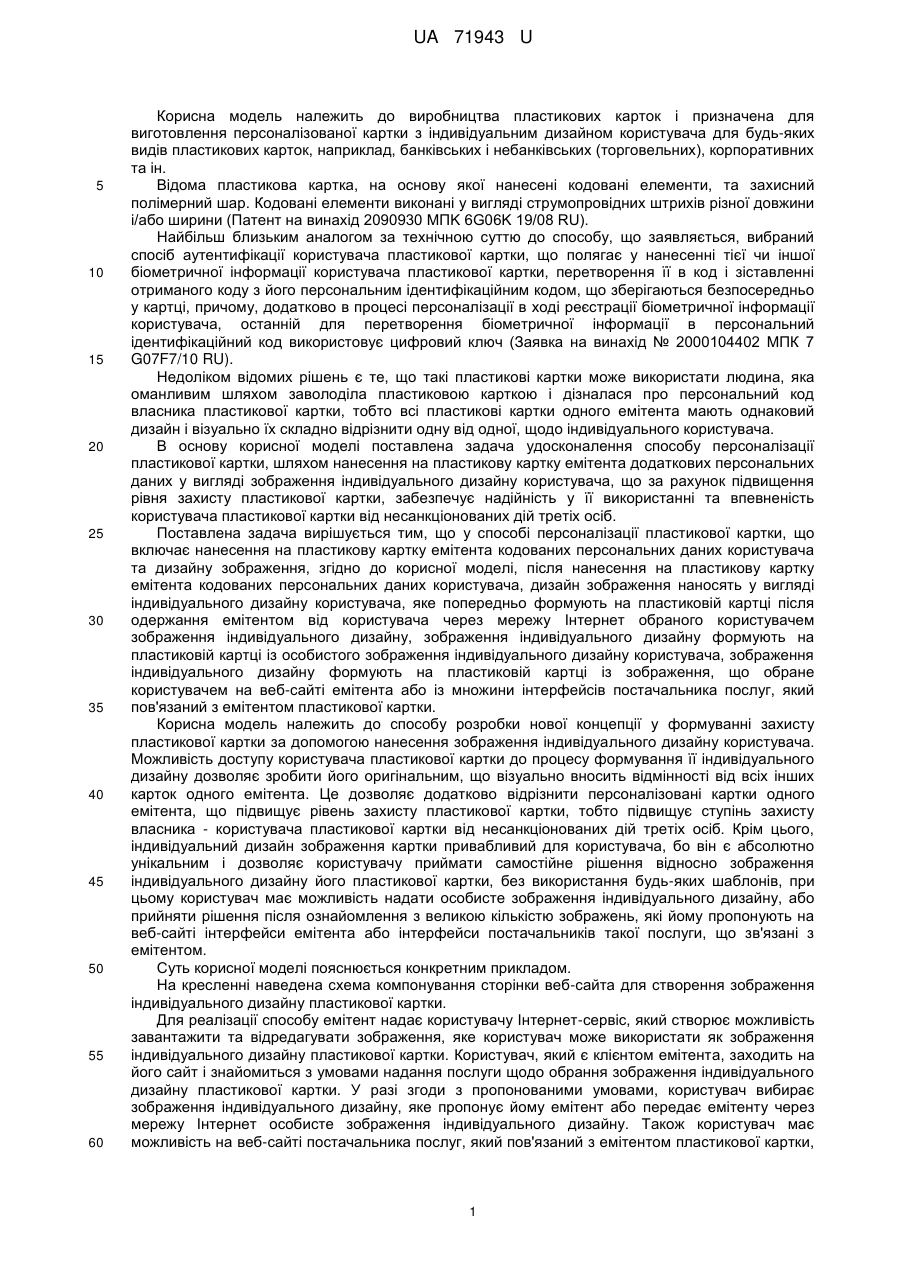 UA 71943 U

Корисна модель належить до виробництва пластикових карток і призначена для виготовлення персоналізованої картки з індивідуальним дизайном користувача для будь-яких видів пластикових карток, наприклад, банківських і небанківських (торговельних), корпоративних та ін.

5 Відома пластикова картка, на основу якої нанесені кодовані елементи, та захисний полімерний шар. Кодовані елементи виконані у вигляді струмопровідних штрихів різної довжини і/або ширини (Патент на винахід 2090930 МПК 6G06K 19/08 RU).

Найбільш близьким аналогом за технічною суттю до способу, що заявляється, вибраний спосіб аутентифікації користувача пластикової картки, що полягає у нанесенні тієї чи іншої 10 біометричної інформації користувача пластикової картки, перетворення її в код і зіставленні отриманого коду з його персональним ідентифікаційним кодом, що зберігаються безпосередньо у картці, причому, додатково в процесі персоналізації в ході реєстрації біометричної інформації користувача, останній для перетворення біометричної інформації в персональний ідентифікаційний код використовує цифровий ключ (Заявка на винахід № 2000104402 МПК 7 15 G07F7/10 RU).

Недоліком відомих рішень є те, що такі пластикові картки може використати людина, яка оманливим шляхом заволоділа пластиковою карткою і дізналася про персональний код власника пластикової картки, тобто всі пластикові картки одного емітента мають однаковий дизайн і візуально їх складно відрізнити одну від одної, щодо індивідуального користувача.

20 В основу корисної моделі поставлена задача удосконалення способу персоналізації пластикової картки, шляхом нанесення на пластикову картку емітента додаткових персональних даних у вигляді зображення індивідуального дизайну користувача, що за рахунок підвищення рівня захисту пластикової картки, забезпечує надійність у її використанні та впевненість користувача пластикової картки від несанкціонованих дій третіх осіб.

25 Поставлена задача вирішується тим, що у способі персоналізації пластикової картки, що включає нанесення на пластикову картку емітента кодованих персональних даних користувача та дизайну зображення, згідно до корисної моделі, після нанесення на пластикову картку емітента кодованих персональних даних користувача, дизайн зображення наносять у вигляді індивідуального дизайну користувача, яке попередньо формують на пластиковій картці після 30 одержання емітентом від користувача через мережу Інтернет обраного користувачем зображення індивідуального дизайну, зображення індивідуального дизайну формують на пластиковій картці із особистого зображення індивідуального дизайну користувача, зображення індивідуального дизайну формують на пластиковій картці із зображення, що обране користувачем на веб-сайті емітента або із множини інтерфейсів постачальника послуг, який 35 пов'язаний з емітентом пластикової картки.

Корисна модель належить до способу розробки нової концепції у формуванні захисту пластикової картки за допомогою нанесення зображення індивідуального дизайну користувача. Можливість доступу користувача пластикової картки до процесу формування її індивідуального дизайну дозволяє зробити його оригінальним, що візуально вносить відмінності від всіх інших 40 карток одного емітента. Це дозволяє додатково відрізнити персоналізовані картки одного емітента, що підвищує рівень захисту пластикової картки, тобто підвищує ступінь захисту власника - користувача пластикової картки від несанкціонованих дій третіх осіб. Крім цього, індивідуальний дизайн зображення картки привабливий для користувача, бо він є абсолютно унікальним і дозволяє користувачу приймати самостійне рішення відносно зображення 45 індивідуального дизайну його пластикової картки, без використання будь-яких шаблонів, при цьому користувач має можливість надати особисте зображення індивідуального дизайну, або прийняти рішення після ознайомлення з великою кількістю зображень, які йому пропонують на веб-сайті інтерфейси емітента або інтерфейси постачальників такої послуги, що зв'язані з емітентом.

50 Суть корисної моделі пояснюється конкретним прикладом.

На кресленні наведена схема компонування сторінки веб-сайта для створення зображення індивідуального дизайну пластикової картки.

Для реалізації способу емітент надає користувачу Інтернет-сервіс, який створює можливість завантажити та відредагувати зображення, яке користувач може використати як зображення 55 індивідуального дизайну пластикової картки. Користувач, який є клієнтом емітента, заходить на його сайт і знайомиться з умовами надання послуги щодо обрання зображення індивідуального дизайну пластикової картки. У разі згоди з пропонованими умовами, користувач вибирає зображення індивідуального дизайну, яке пропонує йому емітент або передає емітенту через мережу Інтернет особисте зображення індивідуального дизайну. Також користувач має 60 можливість на веб-сайті постачальника послуг, який пов'язаний з емітентом пластикової картки,

1